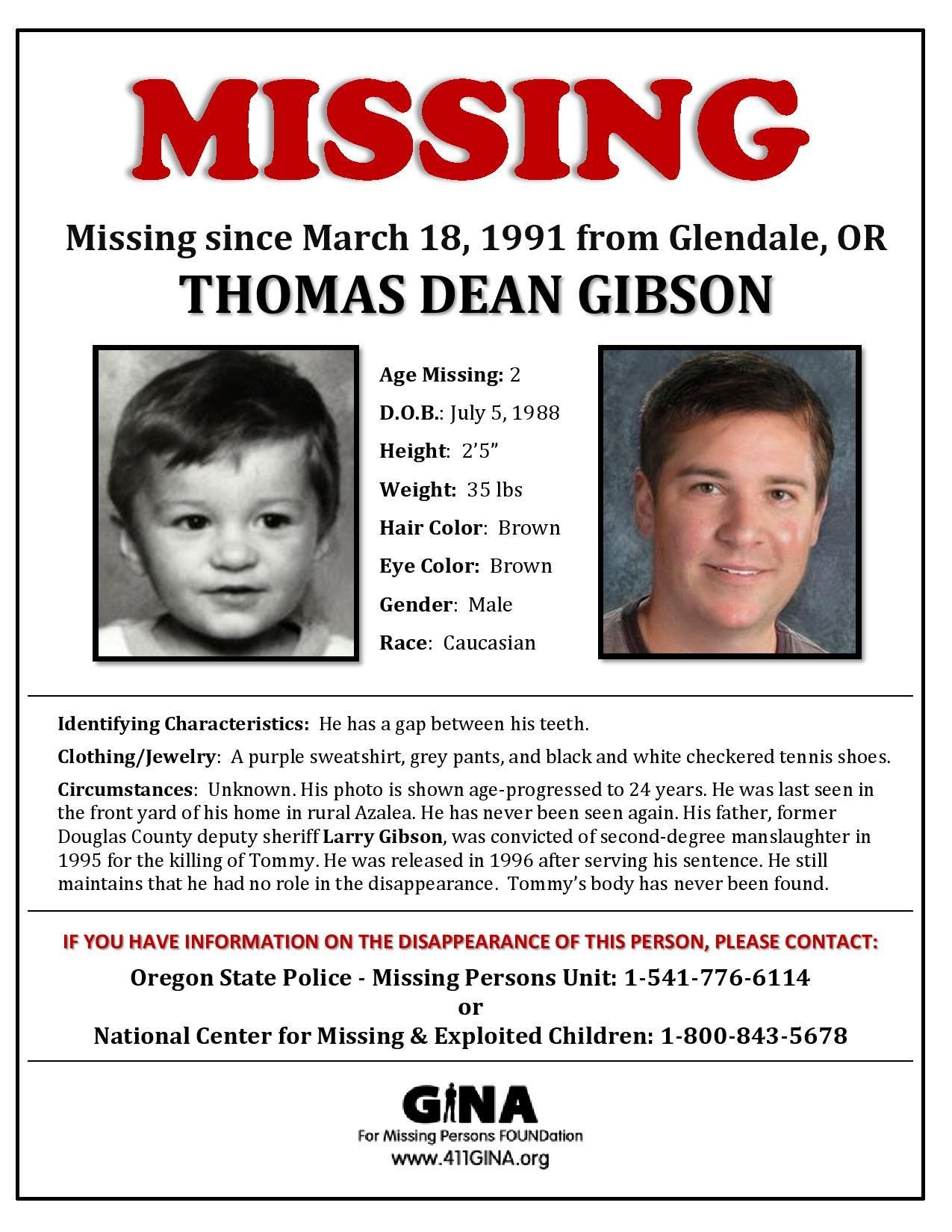 MISSING

Missing since March 18, 1991 from Glendale, OR

THOMAS DEAN GIBSON

Age Missing: 2
D.O.B.: July 5, 1988
Height: 2'5"
Weight: 35 lbs
Hair Color: Brown
Eye Color: Brown
Gender: Male
Race: Caucasian

Identifying Characteristics: He has a gap between his teeth.

Clothing/Jewelry: A purple sweatshirt, grey pants, and black and white checkered tennis shoes.

Circumstances: Unknown. His photo is shown age-progressed to 24 years. He was last seen in the front yard of his home in rural Azalea. He has never been seen again. His father, former Douglas County deputy sheriff Larry Gibson, was convicted of second-degree manslaughter in 1995 for the killing of Tommy. He was released in 1996 after serving his sentence. He still maintains that he had no role in the disappearance. Tommy's body has never been found.

IF YOU HAVE INFORMATION ON THE DISAPPEARANCE OF THIS PERSON, PLEASE CONTACT:

Oregon State Police - Missing Persons Unit: 1-541-776-6114
or
National Center for Missing & Exploited Children: 1-800-843-5678

GINA
For Missing Persons FOUNDation
www.411GINA.org